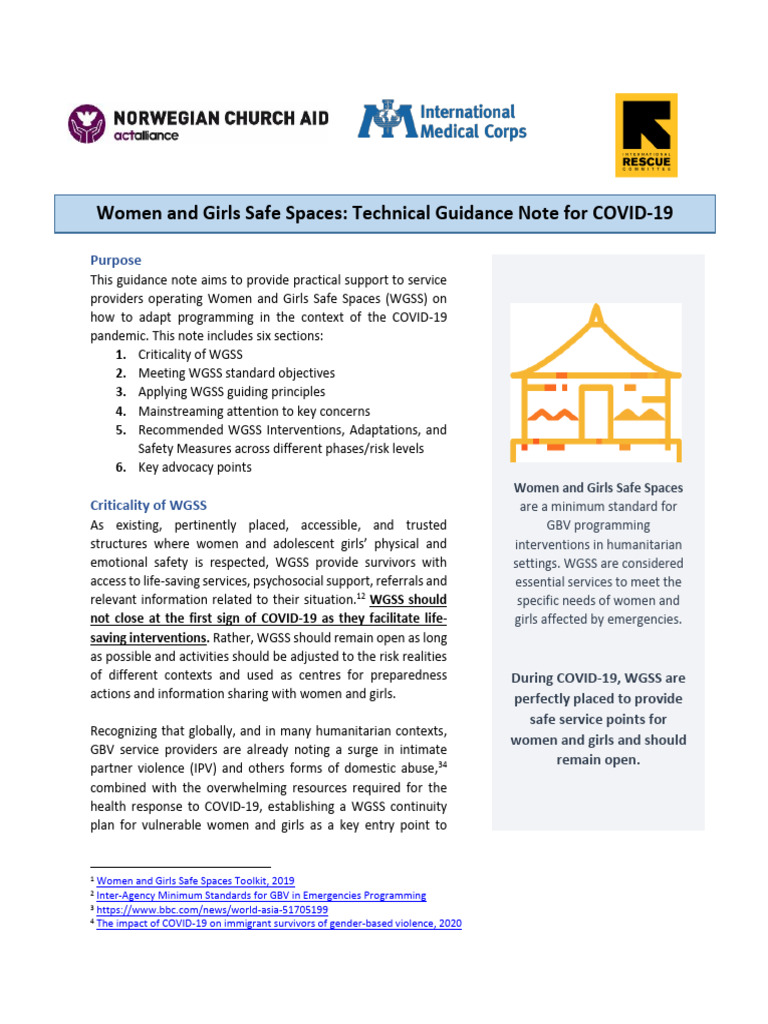 NORWEGIAN CHURCH AID
actalliance

International Medical Corps

INTERNATIONAL RESCUE COMMITTEE

Women and Girls Safe Spaces: Technical Guidance Note for COVID-19

Purpose

This guidance note aims to provide practical support to service providers operating Women and Girls Safe Spaces (WGSS) on how to adapt programming in the context of the COVID-19 pandemic. This note includes six sections:

1. Criticality of WGSS
2. Meeting WGSS standard objectives
3. Applying WGSS guiding principles
4. Mainstreaming attention to key concerns
5. Recommended WGSS Interventions, Adaptations, and Safety Measures across different phases/risk levels
6. Key advocacy points

Criticality of WGSS

As existing, pertinently placed, accessible, and trusted structures where women and adolescent girls' physical and emotional safety is respected, WGSS provide survivors with access to life-saving services, psychosocial support, referrals and relevant information related to their situation.$^{12}$ WGSS should not close at the first sign of COVID-19 as they facilitate life-saving interventions. Rather, WGSS should remain open as long as possible and activities should be adjusted to the risk realities of different contexts and used as centres for preparedness actions and information sharing with women and girls.

Recognizing that globally, and in many humanitarian contexts, GBV service providers are already noting a surge in intimate partner violence (IPV) and others forms of domestic abuse,$^{34}$ combined with the overwhelming resources required for the health response to COVID-19, establishing a WGSS continuity plan for vulnerable women and girls as a key entry point to

Women and Girls Safe Spaces are a minimum standard for GBV programming interventions in humanitarian settings. WGSS are considered essential services to meet the specific needs of women and girls affected by emergencies.

During COVID-19, WGSS are perfectly placed to provide safe service points for women and girls and should remain open.

$^1$ Women and Girls Safe Spaces Toolkit, 2019
$^2$ Inter-Agency Minimum Standards for GBV in Emergencies Programming
$^3$ https://www.bbc.com/news/world-asia-51705199
$^4$ The impact of COVID-19 on immigrant survivors of gender-based violence, 2020